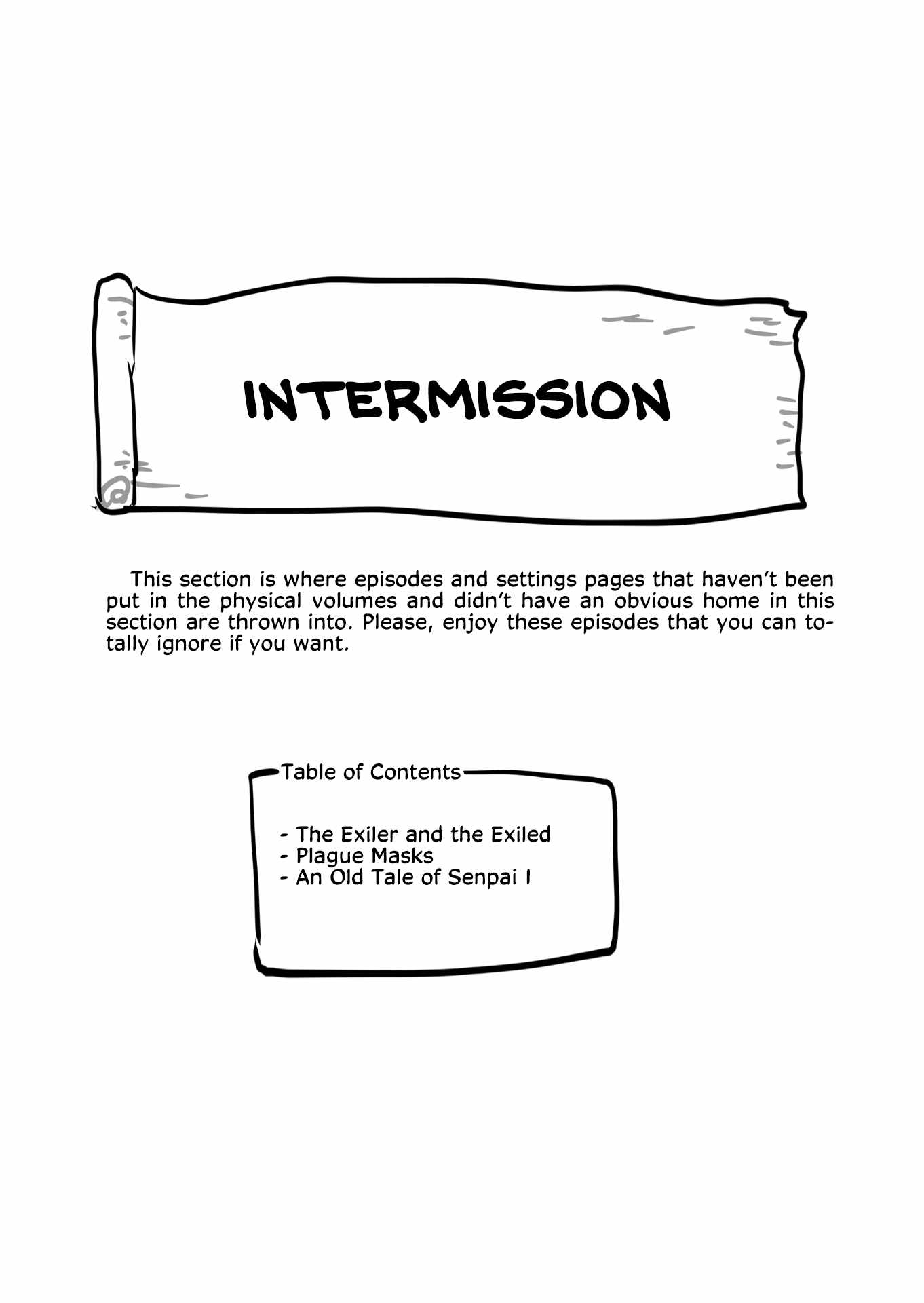 INTERMISSION

This section is where episodes and settings pages that haven't been put in the physical volumes and didn't have an obvious home in this section are thrown into. Please, enjoy these episodes that you can totally ignore if you want.

Table of Contents

- The Exiler and the Exiled
- Plague Masks
- An Old Tale of Senpai I